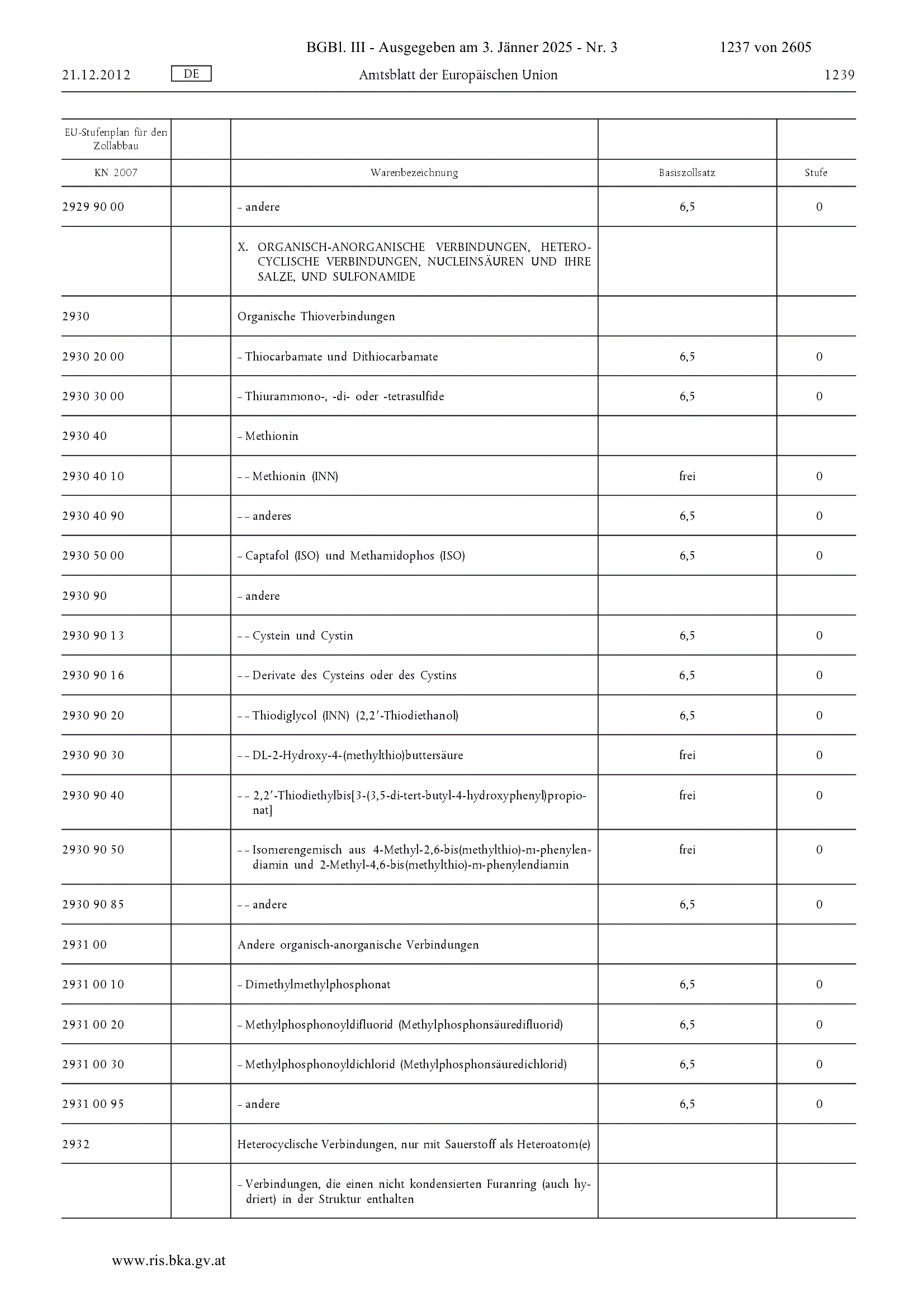 BGBl. III - Ausgegeben am 3. Jänner 2025 - Nr. 3 1237 von 2605

21.12.2012 DE Amtsblatt der Europäischen Union 1239

| EU-Stufenplan für den Zollabbau | | | | |
|---|---|---|---|---|
| KN 2007 | | Warenbezeichnung | Basiszollsatz | Stufe |
| 2929 90 00 | | – andere | 6,5 | 0 |
| | | X. ORGANISCH-ANORGANISCHE VERBINDUNGEN, HETEROCYCLISCHE VERBINDUNGEN, NUCLEINSÄUREN UND IHRE SALZE, UND SULFONAMIDE | | |
| 2930 | | Organische Thioverbindungen | | |
| 2930 20 00 | | – Thiocarbamate und Dithiocarbamate | 6,5 | 0 |
| 2930 30 00 | | – Thiurammono-, -di- oder -tetrasulfide | 6,5 | 0 |
| 2930 40 | | – Methionin | | |
| 2930 40 10 | | – – Methionin (INN) | frei | 0 |
| 2930 40 90 | | – – anderes | 6,5 | 0 |
| 2930 50 00 | | – Captafol (ISO) und Methamidophos (ISO) | 6,5 | 0 |
| 2930 90 | | – andere | | |
| 2930 90 13 | | – – Cystein und Cystin | 6,5 | 0 |
| 2930 90 16 | | – – Derivate des Cysteins oder des Cystins | 6,5 | 0 |
| 2930 90 20 | | – – Thiodiglycol (INN) (2,2′-Thiodiethanol) | 6,5 | 0 |
| 2930 90 30 | | – – DL-2-Hydroxy-4-(methylthio)buttersäure | frei | 0 |
| 2930 90 40 | | – – 2,2′-Thiodiethylbis[3-(3,5-di-tert-butyl-4-hydroxyphenyl)propionat] | frei | 0 |
| 2930 90 50 | | – – Isomerengemisch aus 4-Methyl-2,6-bis(methylthio)-m-phenylendiamin und 2-Methyl-4,6-bis(methylthio)-m-phenylendiamin | frei | 0 |
| 2930 90 85 | | – – andere | 6,5 | 0 |
| 2931 00 | | Andere organisch-anorganische Verbindungen | | |
| 2931 00 10 | | – Dimethylmethylphosphonat | 6,5 | 0 |
| 2931 00 20 | | – Methylphosphonoyldifluorid (Methylphosphonsäuredifluorid) | 6,5 | 0 |
| 2931 00 30 | | – Methylphosphonoyldichlorid (Methylphosphonsäuredichlorid) | 6,5 | 0 |
| 2931 00 95 | | – andere | 6,5 | 0 |
| 2932 | | Heterocyclische Verbindungen, nur mit Sauerstoff als Heteroatom(e) | | |
| | | – Verbindungen, die einen nicht kondensierten Furanring (auch hydriert) in der Struktur enthalten | | |

www.ris.bka.gv.at